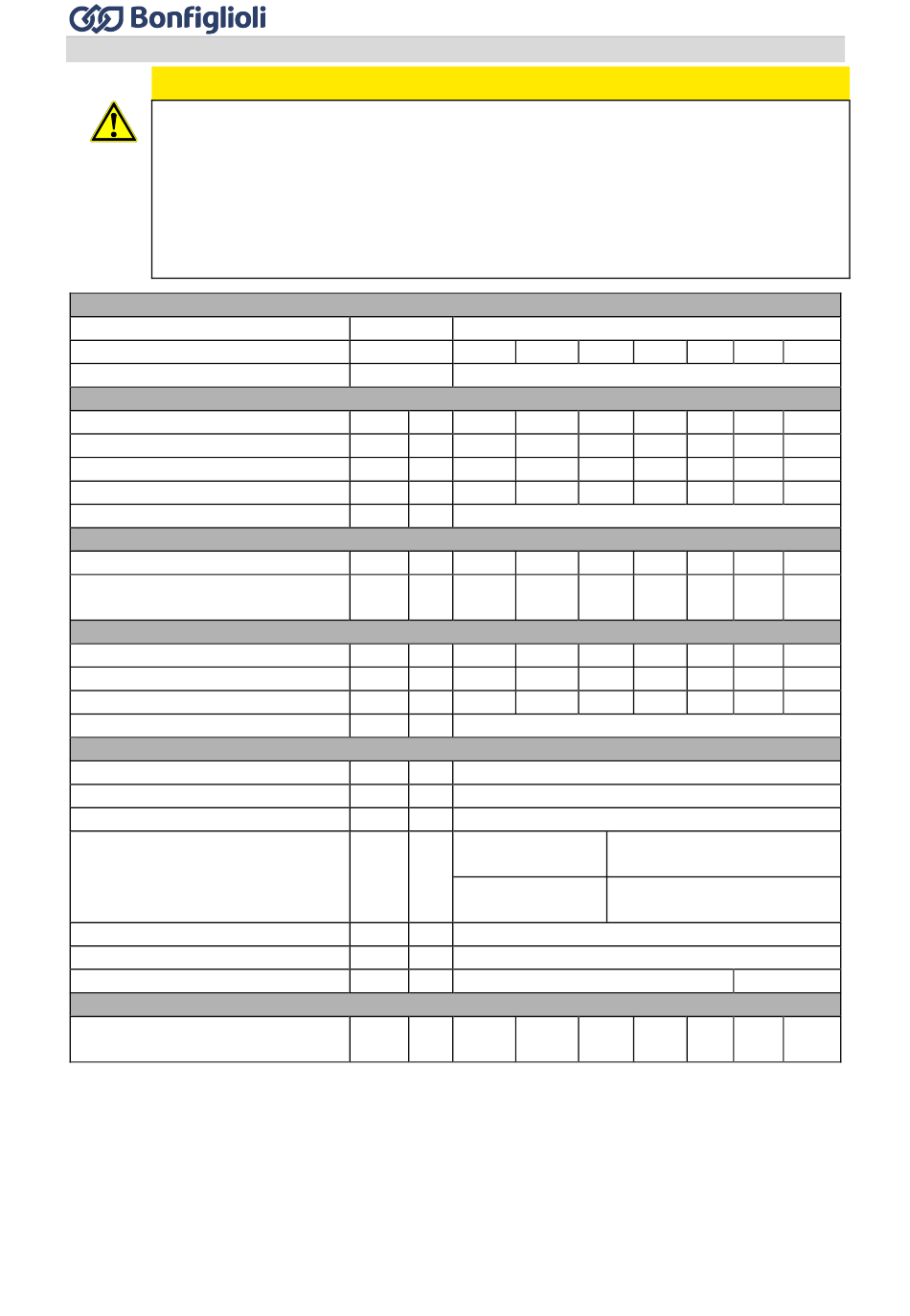 Bonfiglioli